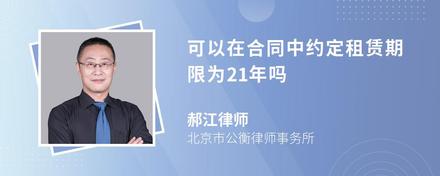 可以在合同中约定租赁期限为21年吗

郝江律师
北京市公衡律师事务所